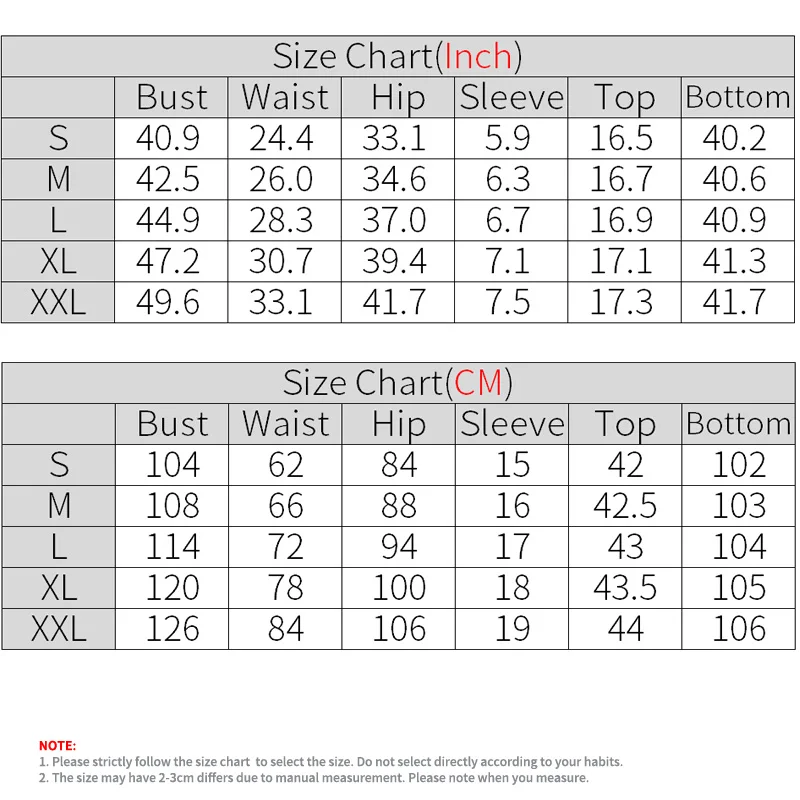 Size Chart(Inch)

| | Bust | Waist | Hip | Sleeve | Top | Bottom |
|---|---|---|---|---|---|---|
| S | 40.9 | 24.4 | 33.1 | 5.9 | 16.5 | 40.2 |
| M | 42.5 | 26.0 | 34.6 | 6.3 | 16.7 | 40.6 |
| L | 44.9 | 28.3 | 37.0 | 6.7 | 16.9 | 40.9 |
| XL | 47.2 | 30.7 | 39.4 | 7.1 | 17.1 | 41.3 |
| XXL | 49.6 | 33.1 | 41.7 | 7.5 | 17.3 | 41.7 |

Size Chart(CM)

| | Bust | Waist | Hip | Sleeve | Top | Bottom |
|---|---|---|---|---|---|---|
| S | 104 | 62 | 84 | 15 | 42 | 102 |
| M | 108 | 66 | 88 | 16 | 42.5 | 103 |
| L | 114 | 72 | 94 | 17 | 43 | 104 |
| XL | 120 | 78 | 100 | 18 | 43.5 | 105 |
| XXL | 126 | 84 | 106 | 19 | 44 | 106 |

NOTE:
1. Please strictly follow the size chart to select the size. Do not select directly according to your habits.
2. The size may have 2-3cm differs due to manual measurement. Please note when you measure.